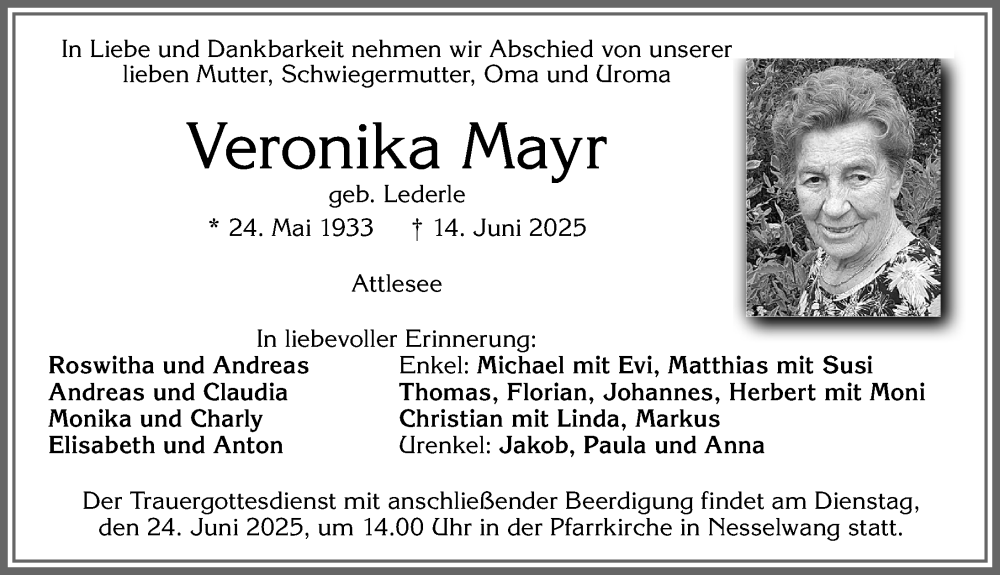 In Liebe und Dankbarkeit nehmen wir Abschied von unserer lieben Mutter, Schwiegermutter, Oma und Uroma

Veronika Mayr

geb. Lederle

* 24. Mai 1933 † 14. Juni 2025

Attlesee

In liebevoller Erinnerung:

Roswitha und Andreas
Andreas und Claudia
Monika und Charly
Elisabeth und Anton

Enkel: Michael mit Evi, Matthias mit Susi
Thomas, Florian, Johannes, Herbert mit Moni
Christian mit Linda, Markus
Urenkel: Jakob, Paula und Anna

Der Trauergottesdienst mit anschließender Beerdigung findet am Dienstag, den 24. Juni 2025, um 14.00 Uhr in der Pfarrkirche in Nesselwang statt.